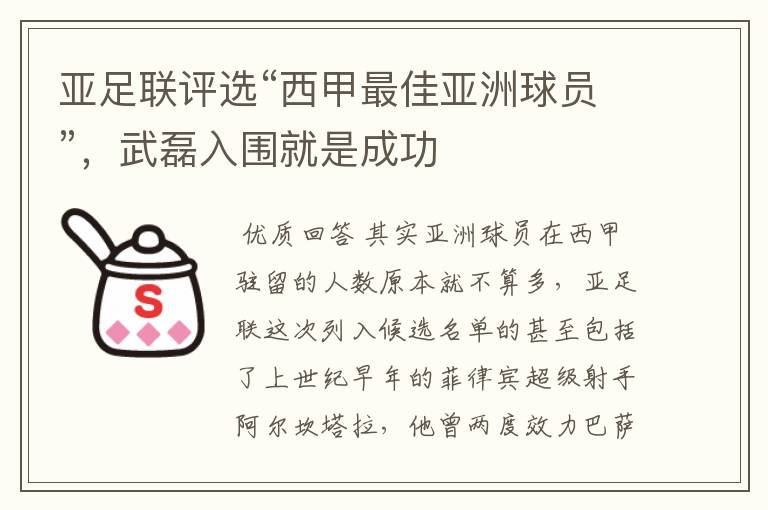 亚足联评选“西甲最佳亚洲球员”，武磊入围就是成功

S

优质回答 其实亚洲球员在西甲驻留的人数原本就不算多，亚足联这次列入候选名单的甚至包括了上世纪早年的菲律宾超级射手阿尔坎塔拉，他曾两度效力巴萨